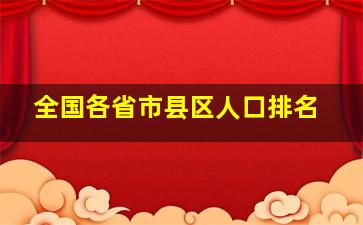 全国各省市县区人口排名